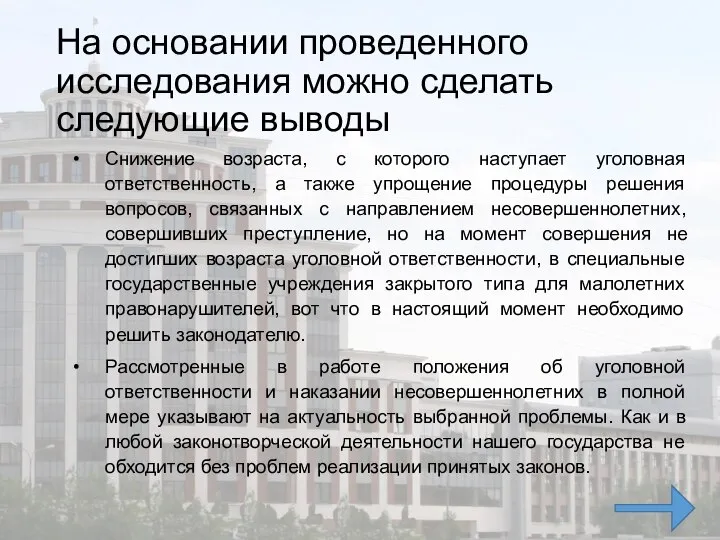 На основании проведенного исследования можно сделать следующие выводы

• Снижение возраста, с которого наступает уголовная ответственность, а также упрощение процедуры решения вопросов, связанных с направлением несовершеннолетних, совершивших преступление, но на момент совершения не достигших возраста уголовной ответственности, в специальные государственные учреждения закрытого типа для малолетних правонарушителей, вот что в настоящий момент необходимо решить законодателю.

• Рассмотренные в работе положения об уголовной ответственности и наказании несовершеннолетних в полной мере указывают на актуальность выбранной проблемы. Как и в любой законотворческой деятельности нашего государства не обходится без проблем реализации принятых законов.